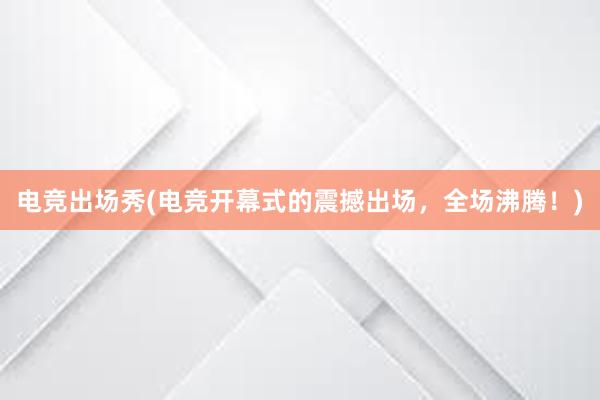 电竞出场秀(电竞开幕式的震撼出场，全场沸腾！)